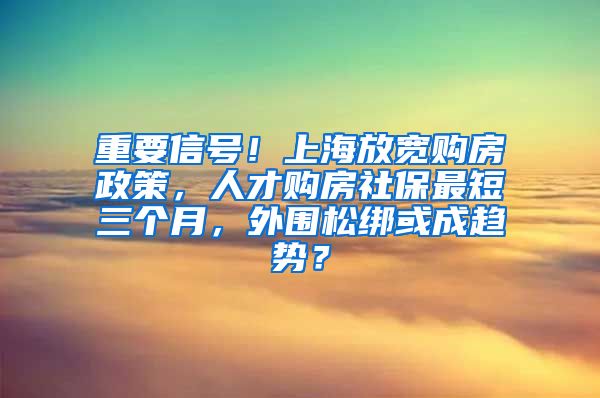 重要信号！上海放宽购房政策，人才购房社保最短三个月，外围松绑或成趋势？